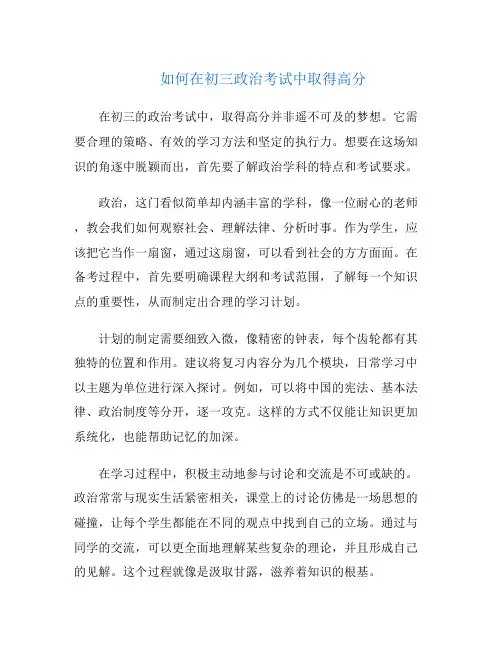 如何在初三政治考试中取得高分

在初三的政治考试中，取得高分并非遥不可及的梦想。它需要合理的策略、有效的学习方法和坚定的执行力。想要在这场知识的角逐中脱颖而出，首先要了解政治学科的特点和考试要求。

政治，这门看似简单却内涵丰富的学科，像一位耐心的老师，教会我们如何观察社会、理解法律、分析时事。作为学生，应该把它当作一扇窗，通过这扇窗，可以看到社会的方方面面。在备考过程中，首先要明确课程大纲和考试范围，了解每一个知识点的重要性，从而制定出合理的学习计划。

计划的制定需要细致入微，像精密的钟表，每个齿轮都有其独特的位置和作用。建议将复习内容分为几个模块，日常学习中以主题为单位进行深入探讨。例如，可以将中国的宪法、基本法律、政治制度等分开，逐一攻克。这样的方式不仅能让知识更加系统化，也能帮助记忆的加深。

在学习过程中，积极主动地参与讨论和交流是不可或缺的。政治常常与现实生活紧密相关，课堂上的讨论仿佛是一场思想的碰撞，让每个学生都能在不同的观点中找到自己的立场。通过与同学的交流，可以更全面地理解某些复杂的理论，并且形成自己的见解。这个过程就像是汲取甘露，滋养着知识的根基。